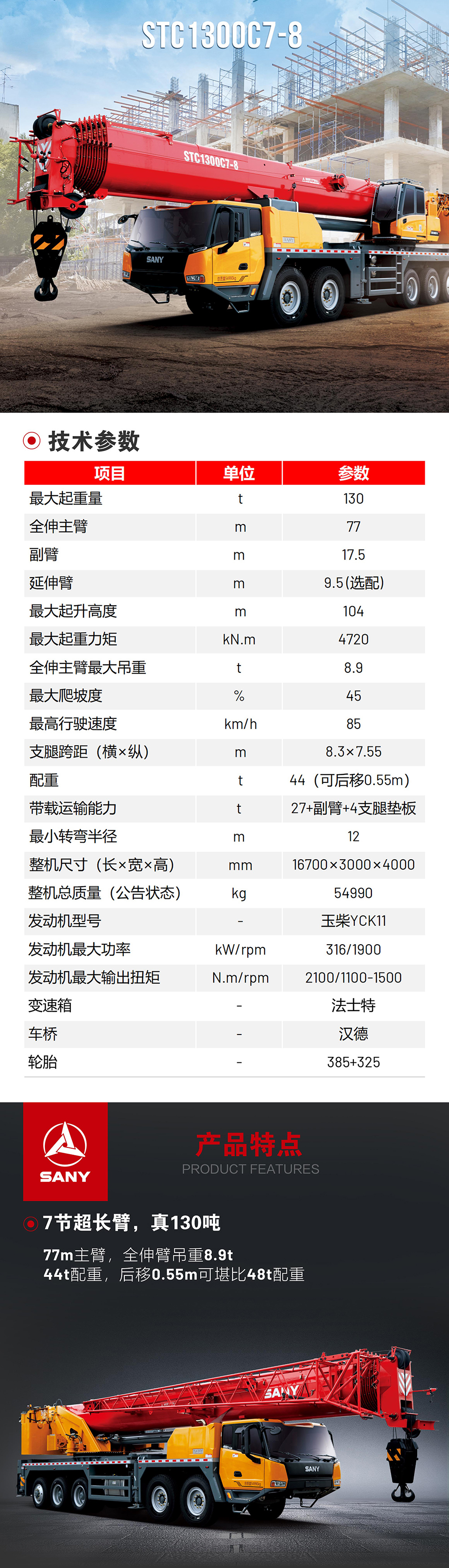 STC1300C7-8

STC1300C7-8

SANY

技术参数

| 项目 | 单位 | 参数 |
|---|---|---|
| 最大起重量 | t | 130 |
| 全伸主臂 | m | 77 |
| 副臂 | m | 17.5 |
| 延伸臂 | m | 9.5(选配) |
| 最大起升高度 | m | 104 |
| 最大起重力矩 | kN.m | 4720 |
| 全伸主臂最大吊重 | t | 8.9 |
| 最大爬坡度 | % | 45 |
| 最高行驶速度 | km/h | 85 |
| 支腿跨距（横×纵） | m | 8.3×7.55 |
| 配重 | t | 44（可后移0.55m） |
| 带载运输能力 | t | 27+副臂+4支腿垫板 |
| 最小转弯半径 | m | 12 |
| 整机尺寸（长×宽×高） | mm | 16700×3000×4000 |
| 整机总质量（公告状态） | kg | 54990 |
| 发动机型号 | - | 玉柴YCK11 |
| 发动机最大功率 | kW/rpm | 316/1900 |
| 发动机最大输出扭矩 | N.m/rpm | 2100/1100-1500 |
| 变速箱 | - | 法士特 |
| 车桥 | - | 汉德 |
| 轮胎 | - | 385+325 |

SANY

产品特点
PRODUCT FEATURES

7节超长臂，真130吨

77m主臂，全伸臂吊重8.9t
44t配重，后移0.55m可堪比48t配重

SANY

SANY